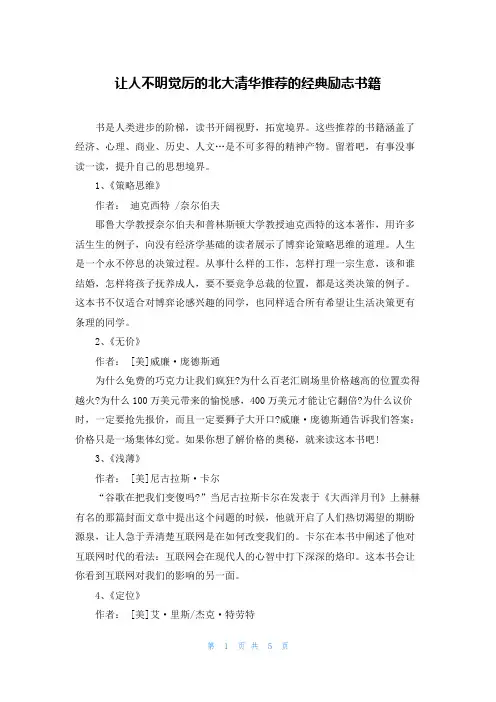 让人不明觉厉的北大清华推荐的经典励志书籍

书是人类进步的阶梯，读书开阔视野，拓宽境界。这些推荐的书籍涵盖了经济、心理、商业、历史、人文…是不可多得的精神产物。留着吧，有事没事读一读，提升自己的思想境界。

1、《策略思维》

作者： 迪克西特 /奈尔伯夫

耶鲁大学教授奈尔伯夫和普林斯顿大学教授迪克西特的这本著作，用许多活生生的例子，向没有经济学基础的读者展示了博弈论策略思维的道理。人生是一个永不停息的决策过程。从事什么样的工作，怎样打理一宗生意，该和谁结婚，怎样将孩子抚养成人，要不要竞争总裁的位置，都是这类决策的例子。这本书不仅适合对博弈论感兴趣的同学，也同样适合所有希望让生活决策更有条理的同学。

2、《无价》

作者： [美]威廉·庞德斯通

为什么免费的巧克力让我们疯狂?为什么百老汇剧场里价格越高的位置卖得越火?为什么 100 万美元带来的愉悦感，400 万美元才能让它翻倍?为什么议价时，一定要抢先报价，而且一定要狮子大开口?威廉·庞德斯通告诉我们答案：价格只是一场集体幻觉。如果你想了解价格的奥秘，就来读这本书吧！

3、《浅薄》

作者： [美]尼古拉斯·卡尔

“谷歌在把我们变傻吗?”当尼古拉斯卡尔在发表于《大西洋月刊》上赫赫有名的那篇封面文章中提出这个问题的时候，他就开启了人们热切渴望的期盼源泉，让人急于弄清楚互联网是在如何改变我们的。卡尔在本书中阐述了他对互联网时代的看法：互联网会在现代人的心智中打下深深的烙印。这本书会让你看到互联网对我们的影响的另一面。

4、《定位》

作者： [美]艾·里斯/杰克·特劳特

第 1 页 共 5 页